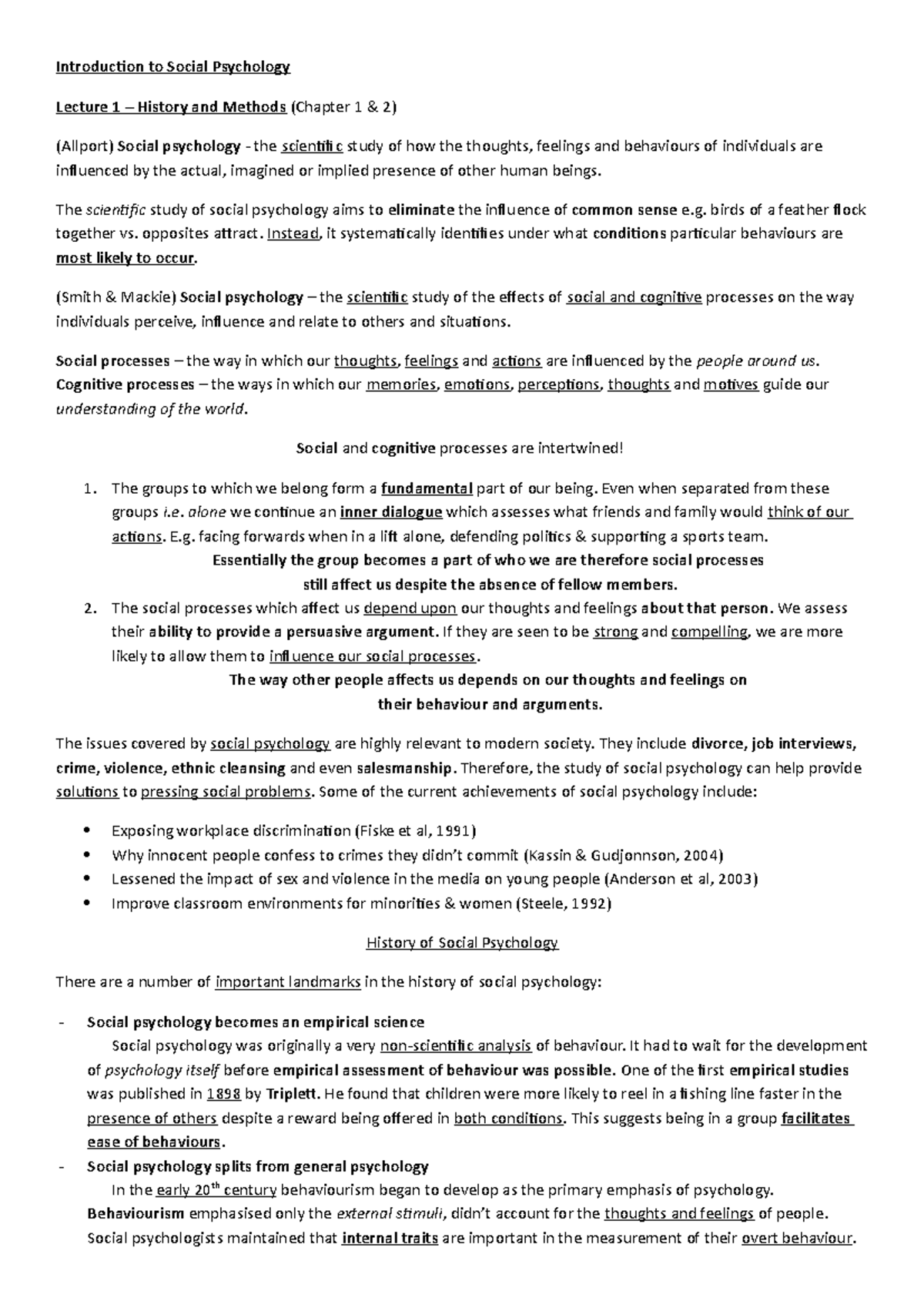 Introduction to Social Psychology

Lecture 1 – History and Methods (Chapter 1 & 2)

(Allport) Social psychology - the scientific study of how the thoughts, feelings and behaviours of individuals are influenced by the actual, imagined or implied presence of other human beings.

The scientific study of social psychology aims to eliminate the influence of common sense e.g. birds of a feather flock together vs. opposites attract. Instead, it systematically identifies under what conditions particular behaviours are most likely to occur.

(Smith & Mackie) Social psychology – the scientific study of the effects of social and cognitive processes on the way individuals perceive, influence and relate to others and situations.

Social processes – the way in which our thoughts, feelings and actions are influenced by the people around us.
Cognitive processes – the ways in which our memories, emotions, perceptions, thoughts and motives guide our understanding of the world.

Social and cognitive processes are intertwined!

1. The groups to which we belong form a fundamental part of our being. Even when separated from these groups i.e. alone we continue an inner dialogue which assesses what friends and family would think of our actions. E.g. facing forwards when in a lift alone, defending politics & supporting a sports team.
Essentially the group becomes a part of who we are therefore social processes still affect us despite the absence of fellow members.
2. The social processes which affect us depend upon our thoughts and feelings about that person. We assess their ability to provide a persuasive argument. If they are seen to be strong and compelling, we are more likely to allow them to influence our social processes.
The way other people affects us depends on our thoughts and feelings on their behaviour and arguments.

The issues covered by social psychology are highly relevant to modern society. They include divorce, job interviews, crime, violence, ethnic cleansing and even salesmanship. Therefore, the study of social psychology can help provide solutions to pressing social problems. Some of the current achievements of social psychology include:

• Exposing workplace discrimination (Fiske et al, 1991)
• Why innocent people confess to crimes they didn't commit (Kassin & Gudjonnson, 2004)
• Lessened the impact of sex and violence in the media on young people (Anderson et al, 2003)
• Improve classroom environments for minorities & women (Steele, 1992)

History of Social Psychology

There are a number of important landmarks in the history of social psychology:

- Social psychology becomes an empirical science
Social psychology was originally a very non-scientific analysis of behaviour. It had to wait for the development of psychology itself before empirical assessment of behaviour was possible. One of the first empirical studies was published in 1898 by Triplett. He found that children were more likely to reel in a fishing line faster in the presence of others despite a reward being offered in both conditions. This suggests being in a group facilitates ease of behaviours.
- Social psychology splits from general psychology
In the early 20$^{th}$ century behaviourism began to develop as the primary emphasis of psychology. Behaviourism emphasised only the external stimuli, didn't account for the thoughts and feelings of people. Social psychologists maintained that internal traits are important in the measurement of their overt behaviour.